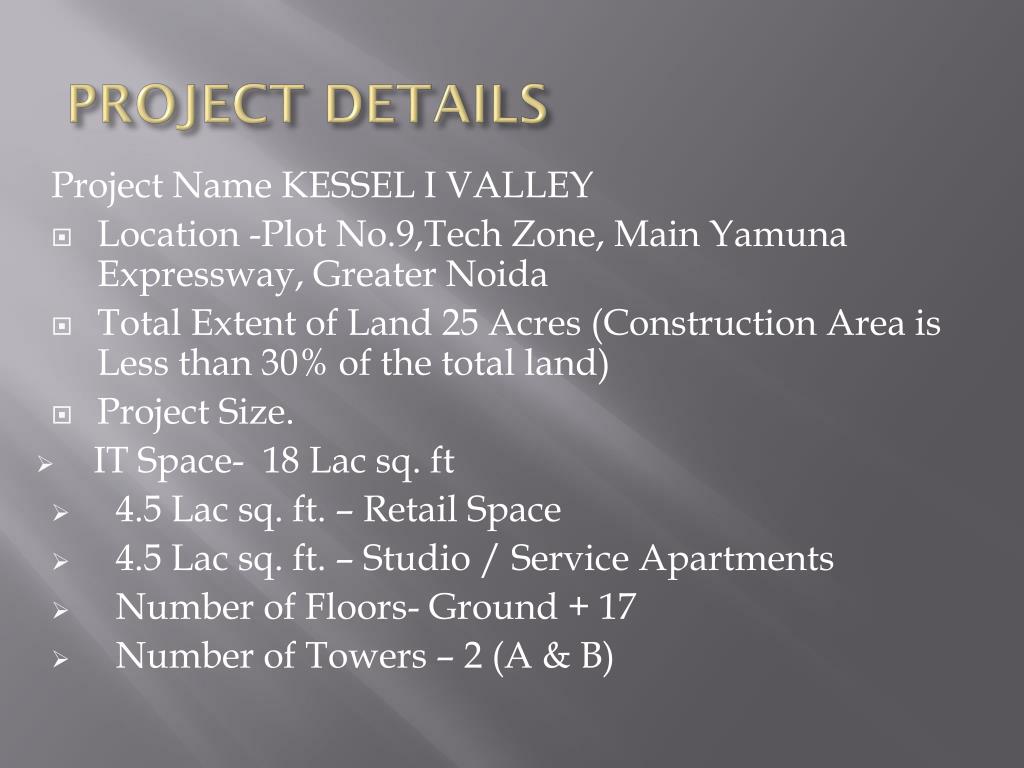 PROJECT DETAILS

Project Name KESSEL I VALLEY

Location -Plot No.9,Tech Zone, Main Yamuna Expressway, Greater Noida

Total Extent of Land 25 Acres (Construction Area is Less than 30% of the total land)

Project Size.

IT Space- 18 Lac sq. ft

4.5 Lac sq. ft. – Retail Space

4.5 Lac sq. ft. – Studio / Service Apartments

Number of Floors- Ground + 17

Number of Towers – 2 (A & B)